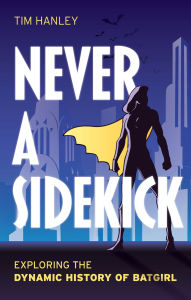 TIM HANLEY

NEVER A SIDEKICK

EXPLORING THE DYNAMIC HISTORY OF BATGIRL